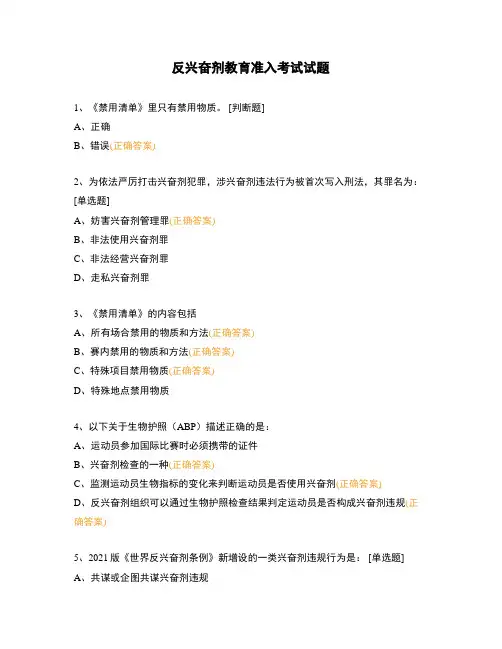 反兴奋剂教育准入考试试题

1、《禁用清单》里只有禁用物质。[判断题]

A、正确

B、错误(正确答案)

2、为依法严厉打击兴奋剂犯罪，涉兴奋剂违法行为被首次写入刑法，其罪名为：[单选题]

A、妨害兴奋剂管理罪(正确答案)

B、非法使用兴奋剂罪

C、非法经营兴奋剂罪

D、走私兴奋剂罪

3、《禁用清单》的内容包括

A、所有场合禁用的物质和方法(正确答案)

B、赛内禁用的物质和方法(正确答案)

C、特殊项目禁用物质(正确答案)

D、特殊地点禁用物质

4、以下关于生物护照（ABP）描述正确的是：

A、运动员参加国际比赛时必须携带的证件

B、兴奋剂检查的一种(正确答案)

C、监测运动员生物指标的变化来判断运动员是否使用兴奋剂(正确答案)

D、反兴奋剂组织可以通过生物护照检查结果判定运动员是否构成兴奋剂违规(正确答案)

5、2021 版《世界反兴奋剂条例》新增设的一类兴奋剂违规行为是：[单选题]

A、共谋或企图共谋兴奋剂违规